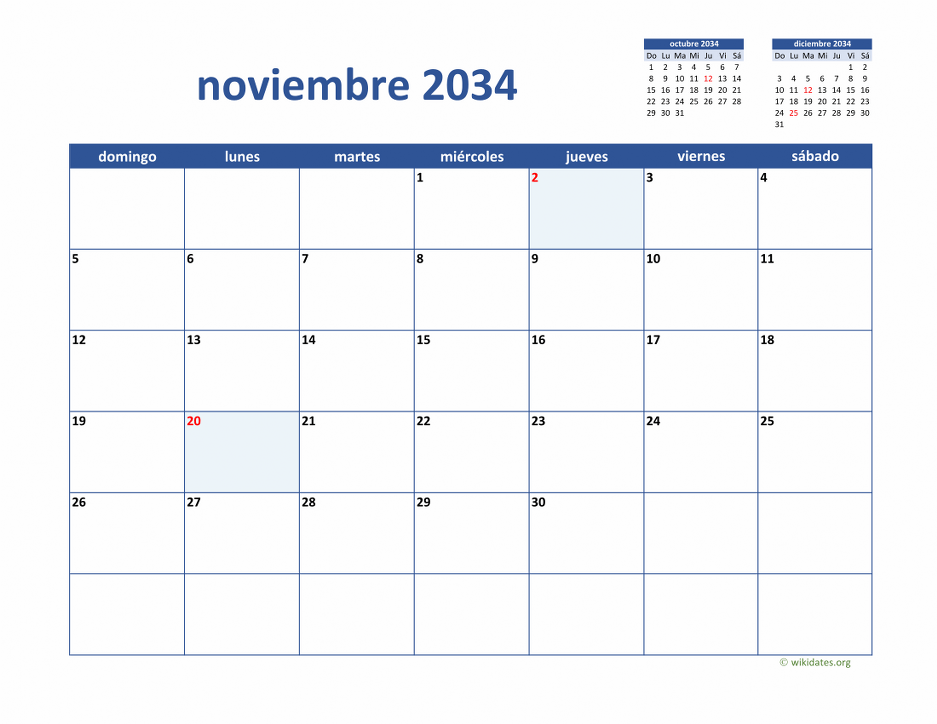 noviembre 2034

octubre 2034

| Do | Lu | Ma | Mi | Ju | Vi | Sá |
|---|---|---|---|---|---|---|
| 1 | 2 | 3 | 4 | 5 | 6 | 7 |
| 8 | 9 | 10 | 11 | 12 | 13 | 14 |
| 15 | 16 | 17 | 18 | 19 | 20 | 21 |
| 22 | 23 | 24 | 25 | 26 | 27 | 28 |
| 29 | 30 | 31 | | | | |

diciembre 2034

| Do | Lu | Ma | Mi | Ju | Vi | Sá |
|---|---|---|---|---|---|---|
| | | | | | 1 | 2 |
| 3 | 4 | 5 | 6 | 7 | 8 | 9 |
| 10 | 11 | 12 | 13 | 14 | 15 | 16 |
| 17 | 18 | 19 | 20 | 21 | 22 | 23 |
| 24 | 25 | 26 | 27 | 28 | 29 | 30 |
| 31 | | | | | | |

| domingo | lunes | martes | miércoles | jueves | viernes | sábado |
|---|---|---|---|---|---|---|
| | | | 1 | 2 | 3 | 4 |
| 5 | 6 | 7 | 8 | 9 | 10 | 11 |
| 12 | 13 | 14 | 15 | 16 | 17 | 18 |
| 19 | 20 | 21 | 22 | 23 | 24 | 25 |
| 26 | 27 | 28 | 29 | 30 | | |
| | | | | | | |

© wikidates.org